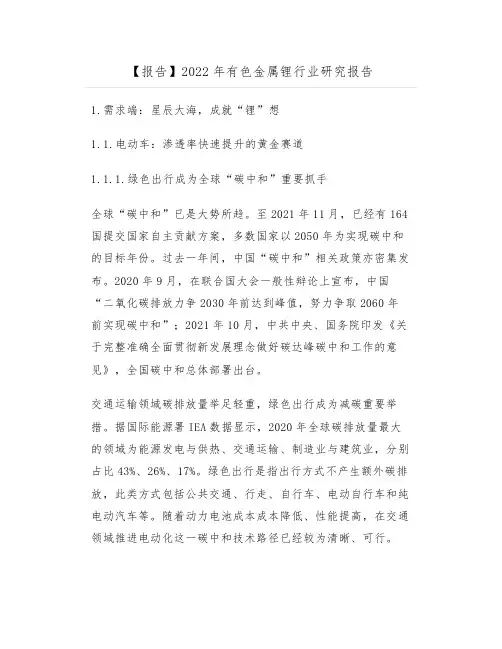 【报告】2022 年有色金属锂行业研究报告

1.需求端：星辰大海，成就“锂”想

1.1.电动车：渗透率快速提升的黄金赛道

1.1.1.绿色出行成为全球“碳中和”重要抓手

全球“碳中和”已是大势所趋。至 2021 年 11 月，已经有 164 国提交国家自主贡献方案，多数国家以 2050 年为实现碳中和的目标年份。过去一年间，中国“碳中和”相关政策亦密集发布。2020 年 9 月，在联合国大会一般性辩论上宣布，中国“二氧化碳排放力争 2030 年前达到峰值，努力争取 2060 年前实现碳中和”；2021 年 10 月，中共中央、国务院印发《关于完整准确全面贯彻新发展理念做好碳达峰碳中和工作的意见》，全国碳中和总体部署出台。

交通运输领域碳排放量举足轻重，绿色出行成为减碳重要举措。据国际能源署 IEA 数据显示，2020 年全球碳排放量最大的领域为能源发电与供热、交通运输、制造业与建筑业，分别占比 43%、26%、17%。绿色出行是指出行方式不产生额外碳排放，此类方式包括公共交通、行走、自行车、电动自行车和纯电动汽车等。随着动力电池成本成本降低、性能提高，在交通领域推进电动化这一碳中和技术路径已经较为清晰、可行。